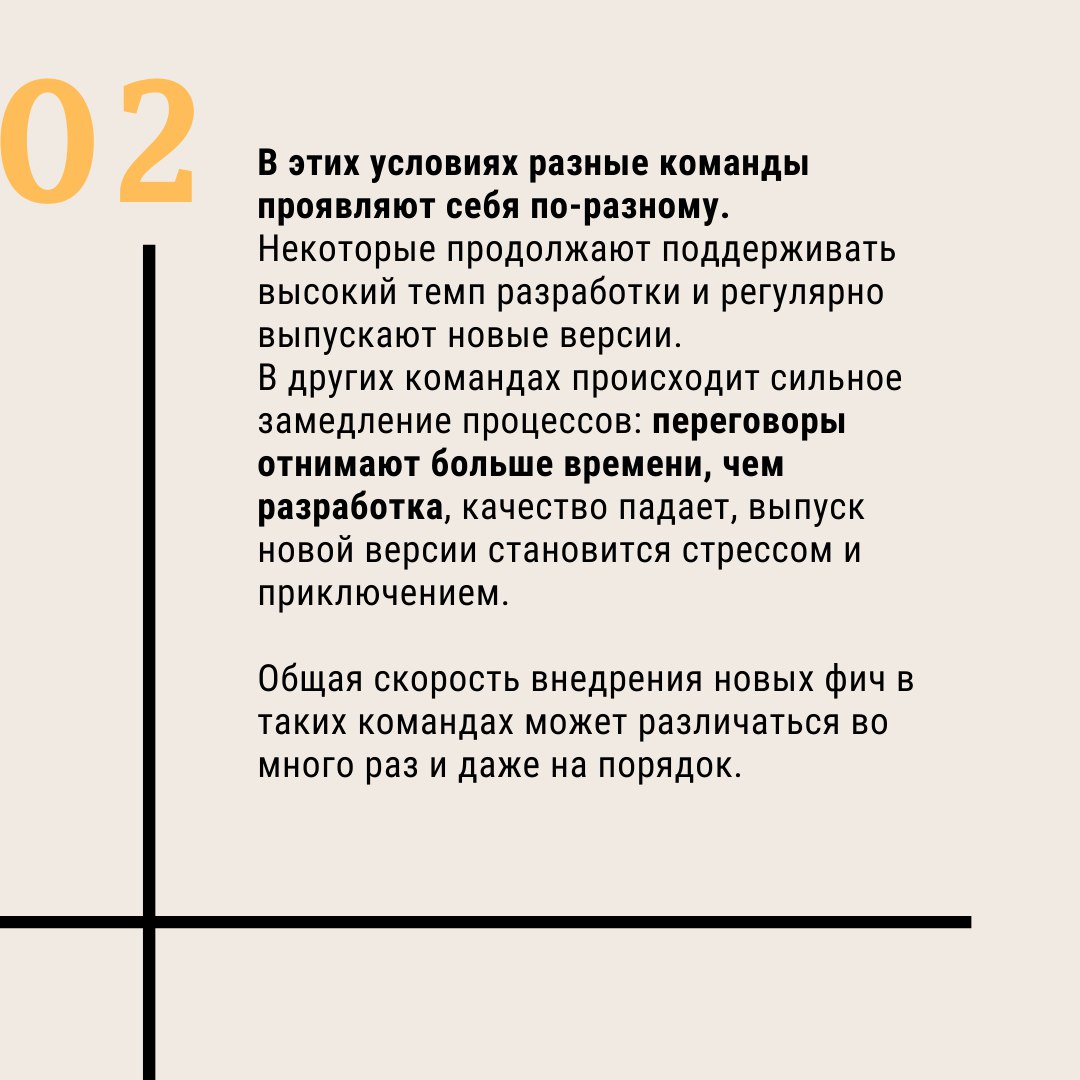 02

В этих условиях разные команды проявляют себя по-разному.
Некоторые продолжают поддерживать высокий темп разработки и регулярно выпускают новые версии.
В других командах происходит сильное замедление процессов: переговоры отнимают больше времени, чем разработка, качество падает, выпуск новой версии становится стрессом и приключением.

Общая скорость внедрения новых фич в таких командах может различаться во много раз и даже на порядок.